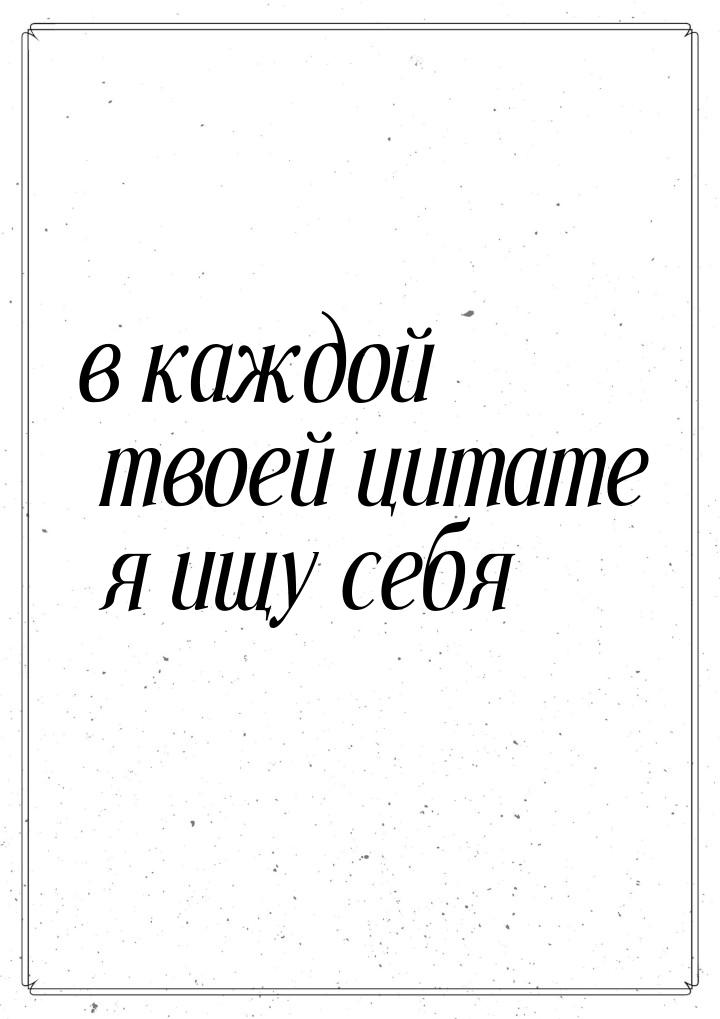 в каждой
твоей цитате
я ищу себя